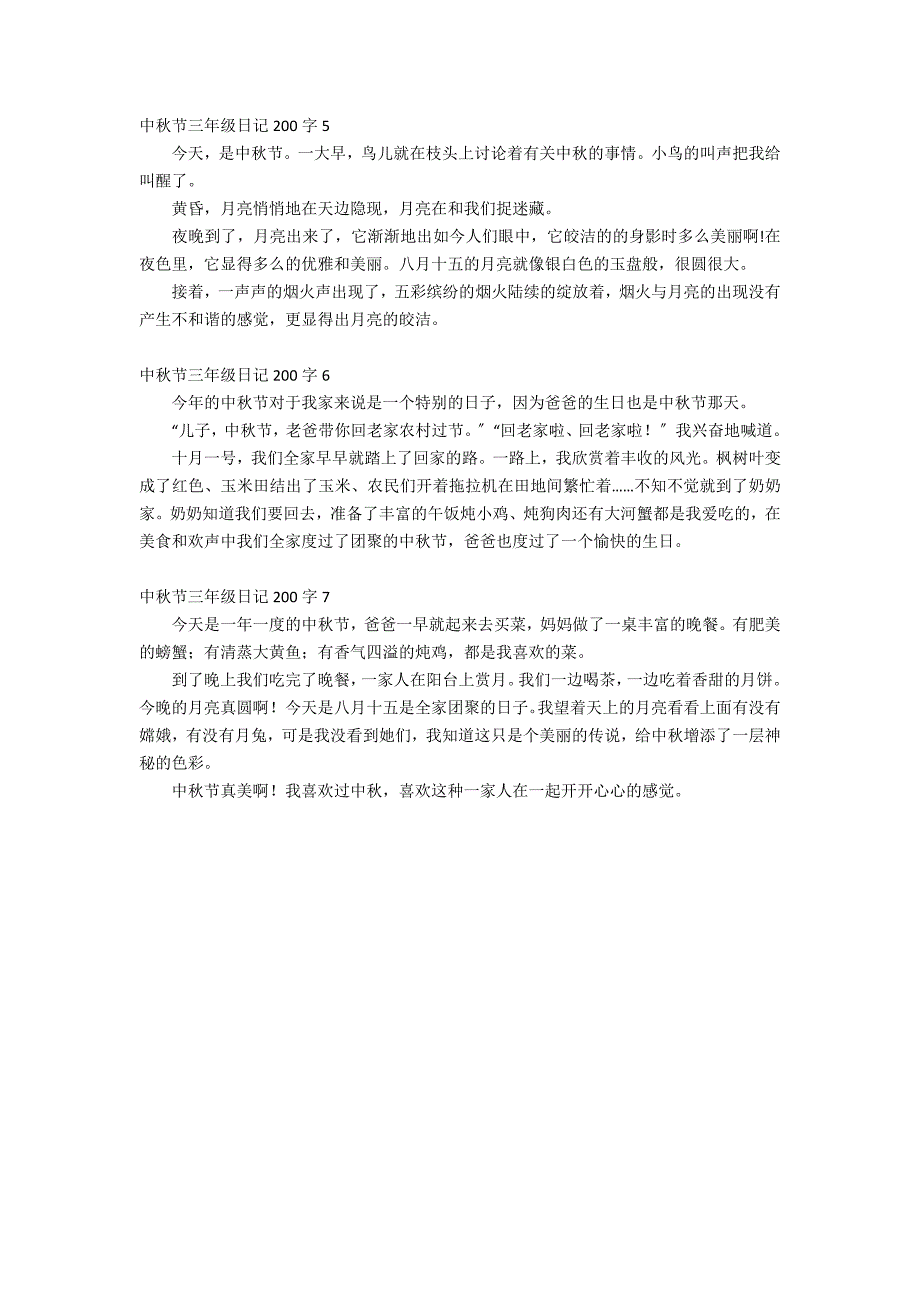 中秋节三年级日记 200 字 5

今天，是中秋节。一大早，鸟儿就在枝头上讨论着有关中秋的事情。小鸟的叫声把我给叫醒了。

黄昏，月亮悄悄地在天边隐现，月亮在和我们捉迷藏。

夜晚到了，月亮出来了，它渐渐地出如今人们眼中，它皎洁的的身影时多么美丽啊!在夜色里，它显得多么的优雅和美丽。八月十五的月亮就像银白色的玉盘般，很圆很大。

接着，一声声的烟火声出现了，五彩缤纷的烟火陆续的绽放着，烟火与月亮的出现没有产生不和谐的感觉，更显得出月亮的皎洁。

中秋节三年级日记 200 字 6

今年的中秋节对于我家来说是一个特别的日子，因为爸爸的生日也是中秋节那天。

“儿子，中秋节，老爸带你回老家农村过节。”“回老家啦、回老家啦！”我兴奋地喊道。

十月一号，我们全家早早就踏上了回家的路。一路上，我欣赏着丰收的风光。枫树叶变成了红色、玉米田结出了玉米、农民们开着拖拉机在田地间繁忙着......不知不觉就到了奶奶家。奶奶知道我们要回去，准备了丰富的午饭炖小鸡、炖狗肉还有大河蟹都是我爱吃的，在美食和欢声中我们全家度过了团聚的中秋节，爸爸也度过了一个愉快的生日。

中秋节三年级日记 200 字 7

今天是一年一度的中秋节，爸爸一早就起来去买菜，妈妈做了一桌丰富的晚餐。有肥美的螃蟹；有清蒸大黄鱼；有香气四溢的炖鸡，都是我喜欢的菜。

到了晚上我们吃完了晚餐，一家人在阳台上赏月。我们一边喝茶，一边吃着香甜的月饼。今晚的月亮真圆啊！今天是八月十五是全家团聚的日子。我望着天上的月亮看看上面有没有嫦娥，有没有月兔，可是我没看到她们，我知道这只是个美丽的传说，给中秋增添了一层神秘的色彩。

中秋节真美啊！我喜欢过中秋，喜欢这种一家人在一起开开心心的感觉。